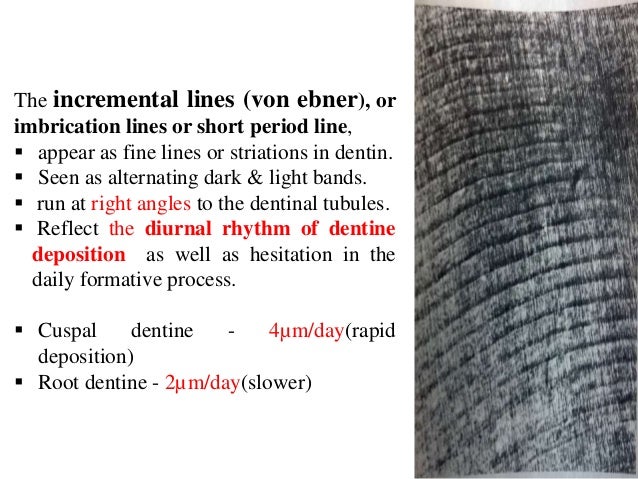 The incremental lines (von ebner), or imbrication lines or short period line,

• appear as fine lines or striations in dentin.
• Seen as alternating dark & light bands.
• run at right angles to the dentinal tubules.
• Reflect the diurnal rhythm of dentine deposition as well as hesitation in the daily formative process.

• Cuspal dentine - 4µm/day(rapid deposition)
• Root dentine - 2µm/day(slower)